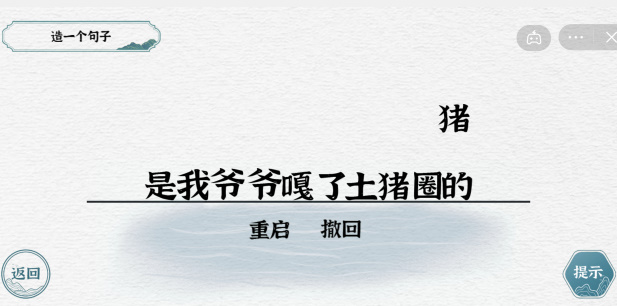 造一个句子

猪

是我爷爷嘎了土猪圈的

重启 撤回

返回

提示